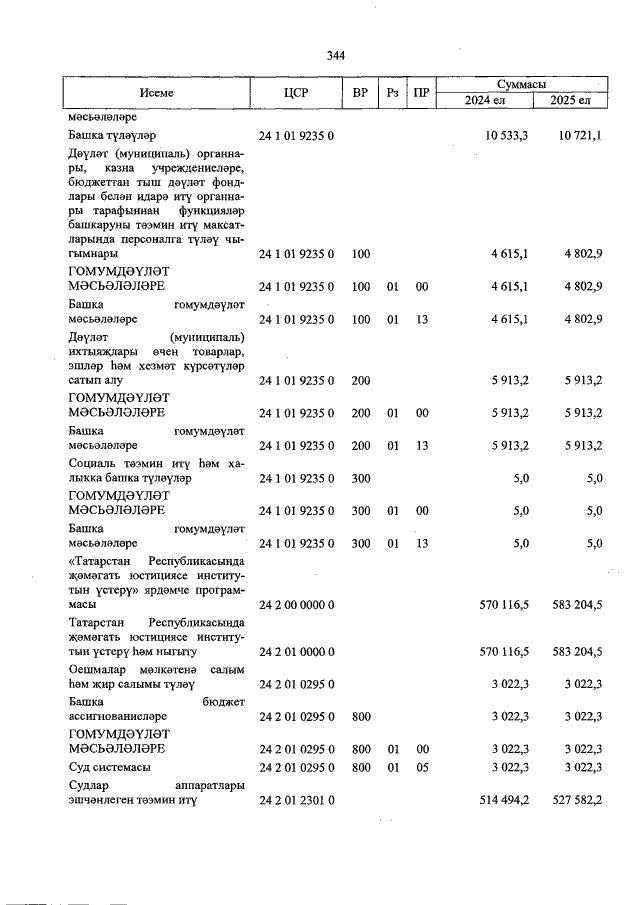 344

| Исеме | ЦСР | ВР | Рз | ПР | Суммасы 2024 ел | Суммасы 2025 ел |
|---|---|---|---|---|---|---|
| мәсьәләләре | | | | | | |
| Башка түләүләр | 24 1 01 9235 0 | | | | 10 533,3 | 10 721,1 |
| Дәүләт (муниципаль) органнары, казна учреждениеләре, бюджеттан тыш дәүләт фондлары белән идарә итү органнары тарафыннан функцияләр башкаруны тәэмин итү максатларында персоналга түләү чыгымнары | 24 1 01 9235 0 | 100 | | | 4 615,1 | 4 802,9 |
| ГОМУМДӘҮЛӘТ МӘСЬӘЛӘЛӘРЕ | 24 1 01 9235 0 | 100 | 01 | 00 | 4 615,1 | 4 802,9 |
| Башка гомумдәүләт мәсьәләләре | 24 1 01 9235 0 | 100 | 01 | 13 | 4 615,1 | 4 802,9 |
| Дәүләт (муниципаль) ихтыяҗлары өчен товарлар, эшләр һәм хезмәт күрсәтүләр сатып алу | 24 1 01 9235 0 | 200 | | | 5 913,2 | 5 913,2 |
| ГОМУМДӘҮЛӘТ МӘСЬӘЛӘЛӘРЕ | 24 1 01 9235 0 | 200 | 01 | 00 | 5 913,2 | 5 913,2 |
| Башка гомумдәүләт мәсьәләләре | 24 1 01 9235 0 | 200 | 01 | 13 | 5 913,2 | 5 913,2 |
| Социаль тәэмин итү һәм халыкка башка түләүләр | 24 1 01 9235 0 | 300 | | | 5,0 | 5,0 |
| ГОМУМДӘҮЛӘТ МӘСЬӘЛӘЛӘРЕ | 24 1 01 9235 0 | 300 | 01 | 00 | 5,0 | 5,0 |
| Башка гомумдәүләт мәсьәләләре | 24 1 01 9235 0 | 300 | 01 | 13 | 5,0 | 5,0 |
| «Татарстан Республикасында җәмәгать юстициясе институтын үстерү» ярдәмче программасы | 24 2 00 0000 0 | | | | 570 116,5 | 583 204,5 |
| Татарстан Республикасында җәмәгать юстициясе институтын үстерү һәм ныгыту | 24 2 01 0000 0 | | | | 570 116,5 | 583 204,5 |
| Оешмалар мөлкәтенә салым һәм җир салымы түләү | 24 2 01 0295 0 | | | | 3 022,3 | 3 022,3 |
| Башка бюджет ассигнованиеләре | 24 2 01 0295 0 | 800 | | | 3 022,3 | 3 022,3 |
| ГОМУМДӘҮЛӘТ МӘСЬӘЛӘЛӘРЕ | 24 2 01 0295 0 | 800 | 01 | 00 | 3 022,3 | 3 022,3 |
| Суд системасы | 24 2 01 0295 0 | 800 | 01 | 05 | 3 022,3 | 3 022,3 |
| Судлар аппаратлары эшчәнлеген тәэмин итү | 24 2 01 2301 0 | | | | 514 494,2 | 527 582,2 |